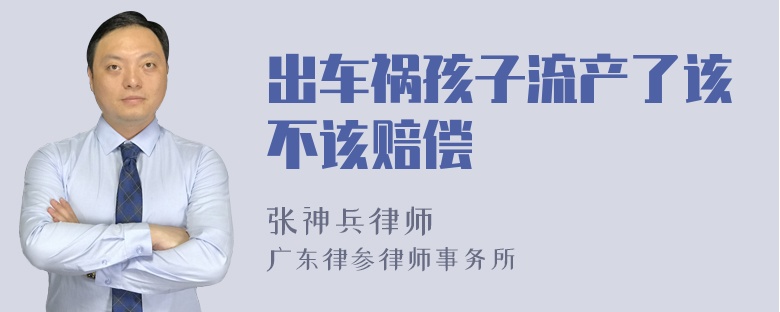 出车祸孩子流产了该不该赔偿

张神兵律师
广东律参律师事务所